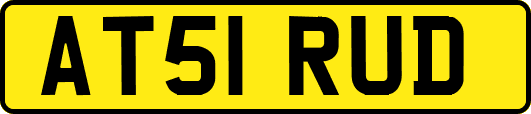 AT51 RUD